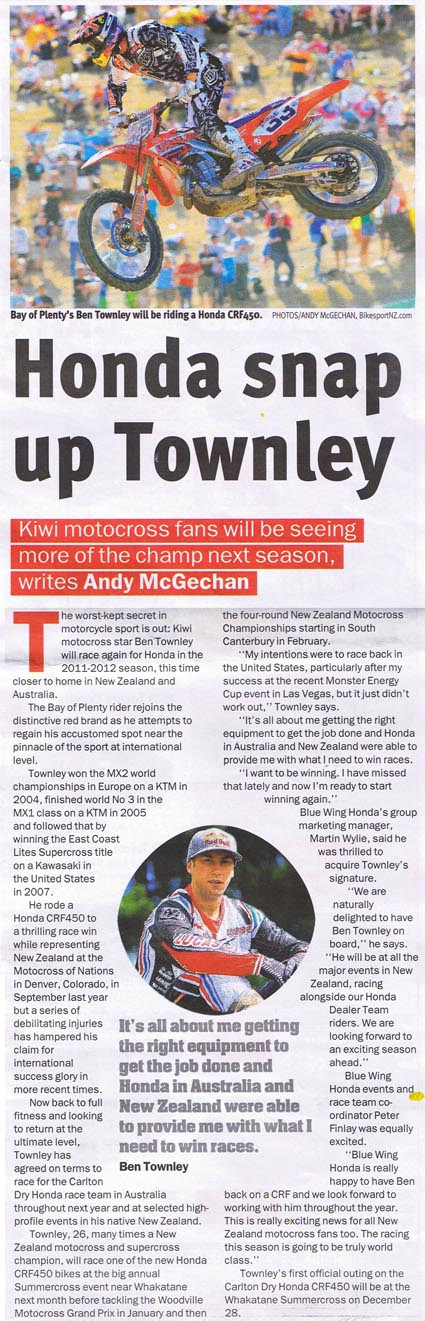 Bay of Plenty's Ben Townley will be riding a Honda CRF450. PHOTOS/ANDY McGECHAN, BikesportNZ.com

Honda snap up Townley

Kiwi motocross fans will be seeing more of the champ next season, writes Andy McGechan

The worst-kept secret in motorcycle sport is out: Kiwi motocross star Ben Townley will race again for Honda in the 2011-2012 season, this time closer to home in New Zealand and Australia.

The Bay of Plenty rider rejoins the distinctive red brand as he attempts to regain his accustomed spot near the pinnacle of the sport at international level.

Townley won the MX2 world championships in Europe on a KTM in 2004, finished world No 3 in the MX1 class on a KTM in 2005 and followed that by winning the East Coast Lites Supercross title on a Kawasaki in the United States in 2007.

He rode a Honda CRF450 to a thrilling race win while representing New Zealand at the Motocross of Nations in Denver, Colorado, in September last year but a series of debilitating injuries has hampered his claim for international success glory in more recent times.

Now back to full fitness and looking to return at the ultimate level, Townley has agreed on terms to race for the Carlton Dry Honda race team in Australia throughout next year and at selected high-profile events in his native New Zealand.

Townley, 26, many times a New Zealand motocross and supercross champion, will race one of the new Honda CRF450 bikes at the big annual Summercross event near Whakatane next month before tackling the Woodville Motocross Grand Prix in January and then the four-round New Zealand Motocross Championships starting in South Canterbury in February.

"My intentions were to race back in the United States, particularly after my success at the recent Monster Energy Cup event in Las Vegas, but it just didn't work out," Townley says.

"It's all about me getting the right equipment to get the job done and Honda in Australia and New Zealand were able to provide me with what I need to win races.

"I want to be winning. I have missed that lately and now I'm ready to start winning again."

Blue Wing Honda's group marketing manager, Martin Wylie, said he was thrilled to acquire Townley's signature.

"We are naturally delighted to have Ben Townley on board," he says. "He will be at all the major events in New Zealand, racing alongside our Honda Dealer Team riders. We are looking forward to an exciting season ahead."

Blue Wing Honda events and race team co-ordinator Peter Finlay was equally excited.

"Blue Wing Honda is really happy to have Ben back on a CRF and we look forward to working with him throughout the year. This is really exciting news for all New Zealand motocross fans too. The racing this season is going to be truly world class."

Townley's first official outing on the Carlton Dry Honda CRF450 will be at the Whakatane Summercross on December 28.

It's all about me getting the right equipment to get the job done and Honda in Australia and New Zealand were able to provide me with what I need to win races.
Ben Townley